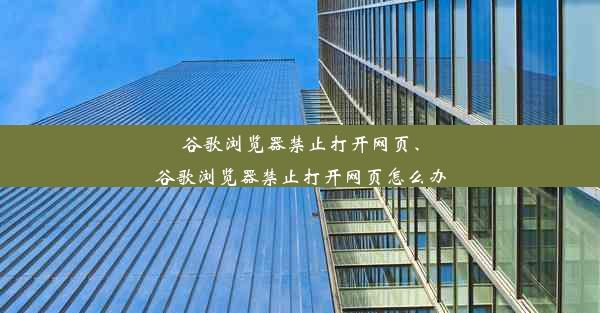 谷歌浏览器禁止打开网页、
谷歌浏览器禁止打开网页怎么办